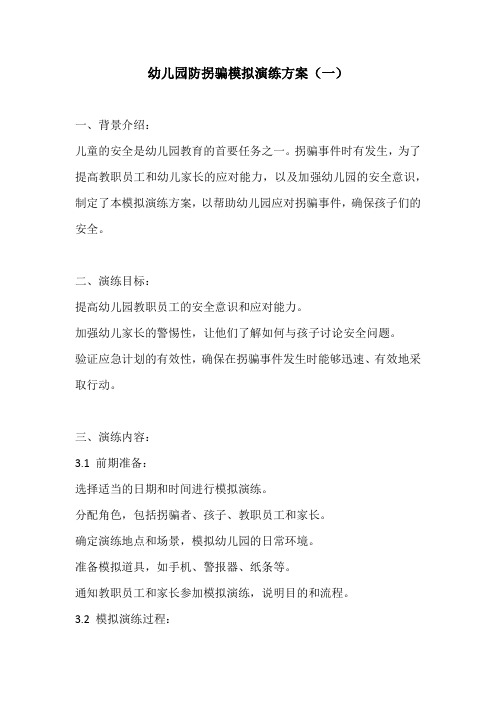 幼儿园防拐骗模拟演练方案（一）

一、背景介绍：

儿童的安全是幼儿园教育的首要任务之一。拐骗事件时有发生，为了提高教职员工和幼儿家长的应对能力，以及加强幼儿园的安全意识，制定了本模拟演练方案，以帮助幼儿园应对拐骗事件，确保孩子们的安全。

二、演练目标：

提高幼儿园教职员工的安全意识和应对能力。

加强幼儿家长的警惕性，让他们了解如何与孩子讨论安全问题。

验证应急计划的有效性，确保在拐骗事件发生时能够迅速、有效地采取行动。

三、演练内容：

3.1 前期准备：

选择适当的日期和时间进行模拟演练。

分配角色，包括拐骗者、孩子、教职员工和家长。

确定演练地点和场景，模拟幼儿园的日常环境。

准备模拟道具，如手机、警报器、纸条等。

通知教职员工和家长参加模拟演练，说明目的和流程。

3.2 模拟演练过程：